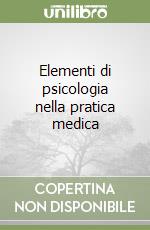 unilibro

Elementi di psicologia nella pratica medica

COPERTINA NON DISPONIBILE